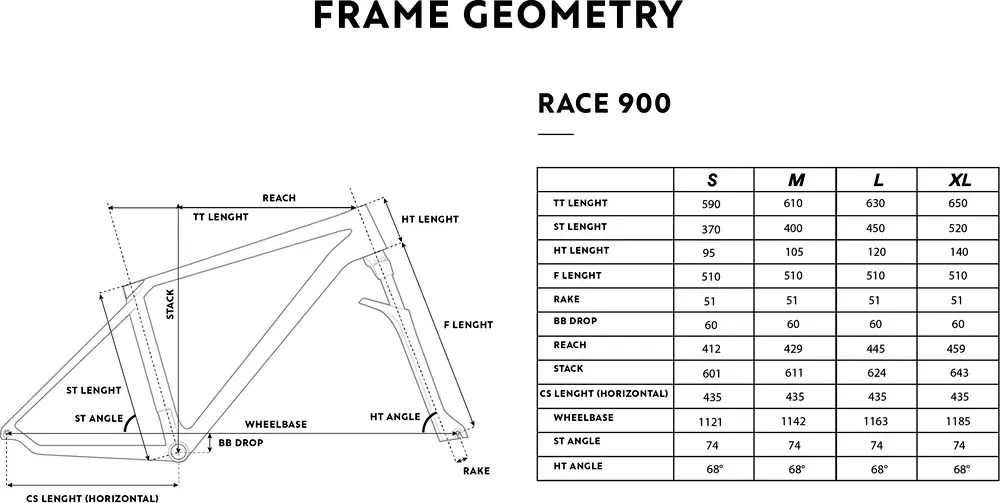 FRAME GEOMETRY

REACH
TT LENGHT
HT LENGHT
STACK
F LENGHT
ST LENGHT
ST ANGLE
WHEELBASE
HT ANGLE
BB DROP
RAKE
CS LENGHT (HORIZONTAL)

RACE 900

| | S | M | L | XL |
|---|---|---|---|---|
| TT LENGHT | 590 | 610 | 630 | 650 |
| ST LENGHT | 370 | 400 | 450 | 520 |
| HT LENGHT | 95 | 105 | 120 | 140 |
| F LENGHT | 510 | 510 | 510 | 510 |
| RAKE | 51 | 51 | 51 | 51 |
| BB DROP | 60 | 60 | 60 | 60 |
| REACH | 412 | 429 | 445 | 459 |
| STACK | 601 | 611 | 624 | 643 |
| CS LENGHT (HORIZONTAL) | 435 | 435 | 435 | 435 |
| WHEELBASE | 1121 | 1142 | 1163 | 1185 |
| ST ANGLE | 74 | 74 | 74 | 74 |
| HT ANGLE | 68° | 68° | 68° | 68° |